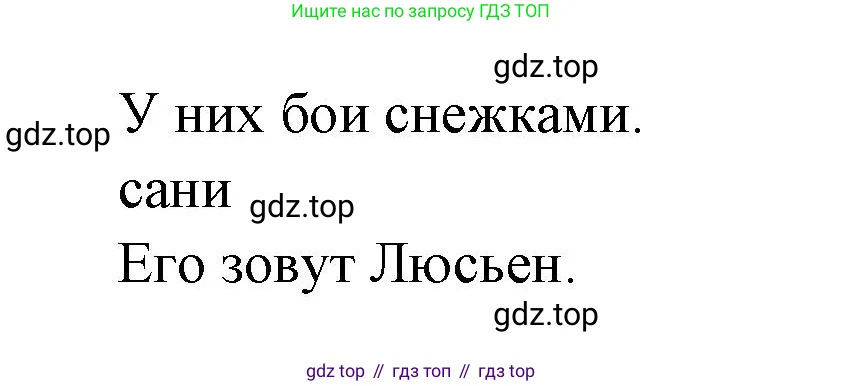 Ищите нас по запросу ГДЗ ТОП

gdz.top

gdz.top У них бои снежками.

сани gdz.top

Его зовут Люсьен.

gdz.top

gdz top // гдз топ // гдз top